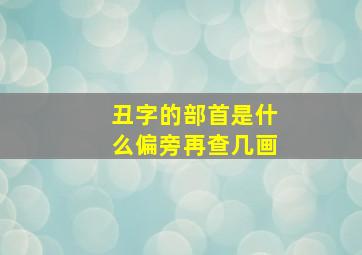 丑字的部首是什么偏旁再查几画